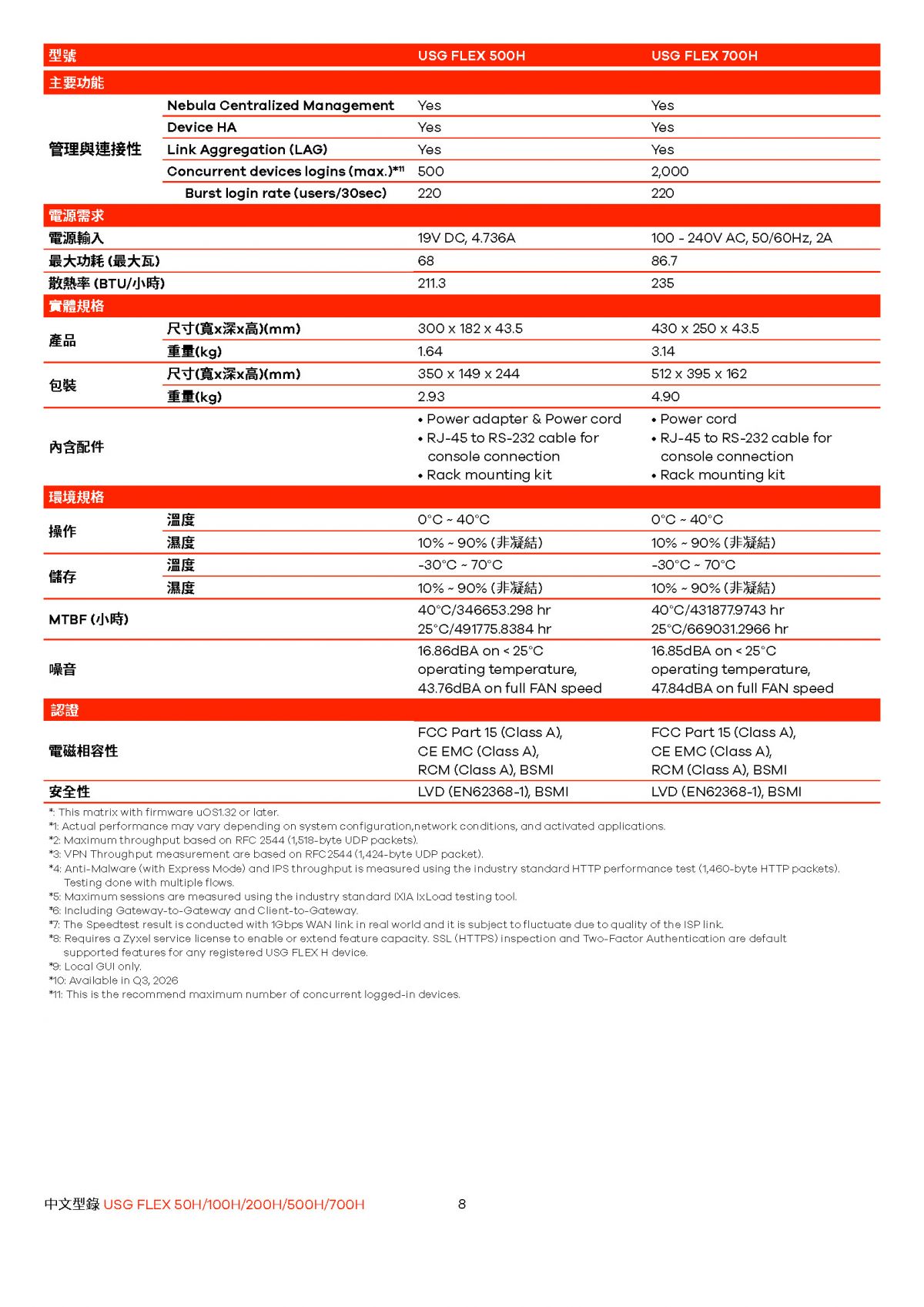 | 型號 | | USG FLEX 500H | USG FLEX 700H |
|---|---|---|---|
| 主要功能 | | | |
| 管理與連接性 | Nebula Centralized Management | Yes | Yes |
| | Device HA | Yes | Yes |
| | Link Aggregation (LAG) | Yes | Yes |
| | Concurrent devices logins (max.)*11 | 500 | 2,000 |
| | Burst login rate (users/30sec) | 220 | 220 |
| 電源需求 | | | |
| 電源輸入 | | 19V DC, 4.736A | 100 - 240V AC, 50/60Hz, 2A |
| 最大功耗 (最大瓦) | | 68 | 86.7 |
| 散熱率 (BTU/小時) | | 211.3 | 235 |
| 實體規格 | | | |
| 產品 | 尺寸(寬x深x高)(mm) | 300 x 182 x 43.5 | 430 x 250 x 43.5 |
| | 重量(kg) | 1.64 | 3.14 |
| 包裝 | 尺寸(寬x深x高)(mm) | 350 x 149 x 244 | 512 x 395 x 162 |
| | 重量(kg) | 2.93 | 4.90 |
| 內含配件 | | • Power adapter & Power cord • RJ-45 to RS-232 cable for console connection • Rack mounting kit | • Power cord • RJ-45 to RS-232 cable for console connection • Rack mounting kit |
| 環境規格 | | | |
| 操作 | 溫度 | 0°C ~ 40°C | 0°C ~ 40°C |
| | 濕度 | 10% ~ 90% (非凝結) | 10% ~ 90% (非凝結) |
| 儲存 | 溫度 | -30°C ~ 70°C | -30°C ~ 70°C |
| | 濕度 | 10% ~ 90% (非凝結) | 10% ~ 90% (非凝結) |
| MTBF (小時) | | 40°C/346653.298 hr 25°C/491775.8384 hr | 40°C/431877.9743 hr 25°C/669031.2966 hr |
| 噪音 | | 16.86dBA on < 25°C operating temperature, 43.76dBA on full FAN speed | 16.85dBA on < 25°C operating temperature, 47.84dBA on full FAN speed |
| 認證 | | | |
| 電磁相容性 | | FCC Part 15 (Class A), CE EMC (Class A), RCM (Class A), BSMI | FCC Part 15 (Class A), CE EMC (Class A), RCM (Class A), BSMI |
| 安全性 | | LVD (EN62368-1), BSMI | LVD (EN62368-1), BSMI |

*: This matrix with firmware uOS1.32 or later.
*1: Actual performance may vary depending on system configuration,network conditions, and activated applications.
*2: Maximum throughput based on RFC 2544 (1,518-byte UDP packets).
*3: VPN Throughput measurement are based on RFC2544 (1,424-byte UDP packet).
*4: Anti-Malware (with Express Mode) and IPS throughput is measured using the industry standard HTTP performance test (1,460-byte HTTP packets). Testing done with multiple flows.
*5: Maximum sessions are measured using the industry standard IXIA IxLoad testing tool.
*6: Including Gateway-to-Gateway and Client-to-Gateway.
*7: The Speedtest result is conducted with 1Gbps WAN link in real world and it is subject to fluctuate due to quality of the ISP link.
*8: Requires a Zyxel service license to enable or extend feature capacity. SSL (HTTPS) inspection and Two-Factor Authentication are default supported features for any registered USG FLEX H device.
*9: Local GUI only.
*10: Available in Q3, 2026
*11: This is the recommend maximum number of concurrent logged-in devices.

中文型錄 USG FLEX 50H/100H/200H/500H/700H 8